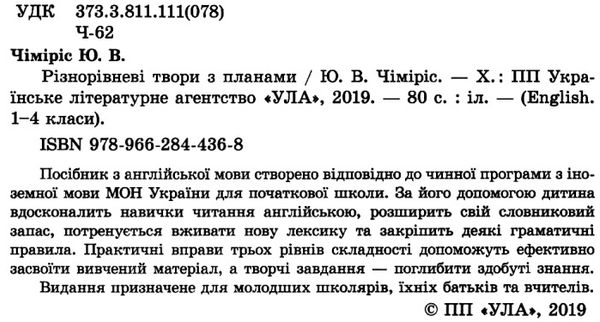 УДК 373.3.811.111(078)
Ч-62

Чіміріс Ю. В.

Різнорівневі твори з планами / Ю. В. Чіміріс. — Х.: ПП Українське літературне агентство «УЛА», 2019. — 80 с. : іл. — (English. 1–4 класи).

ISBN 978-966-284-436-8

Посібник з англійської мови створено відповідно до чинної програми з іноземної мови МОН України для початкової школи. За його допомогою дитина вдосконалить навички читання англійською, розширить свій словниковий запас, потренується вживати нову лексику та закріпить деякі граматичні правила. Практичні вправи трьох рівнів складності допоможуть ефективно засвоїти вивчений матеріал, а творчі завдання — поглибити здобуті знання.

Видання призначене для молодших школярів, їхніх батьків та вчителів.

© ПП «УЛА», 2019